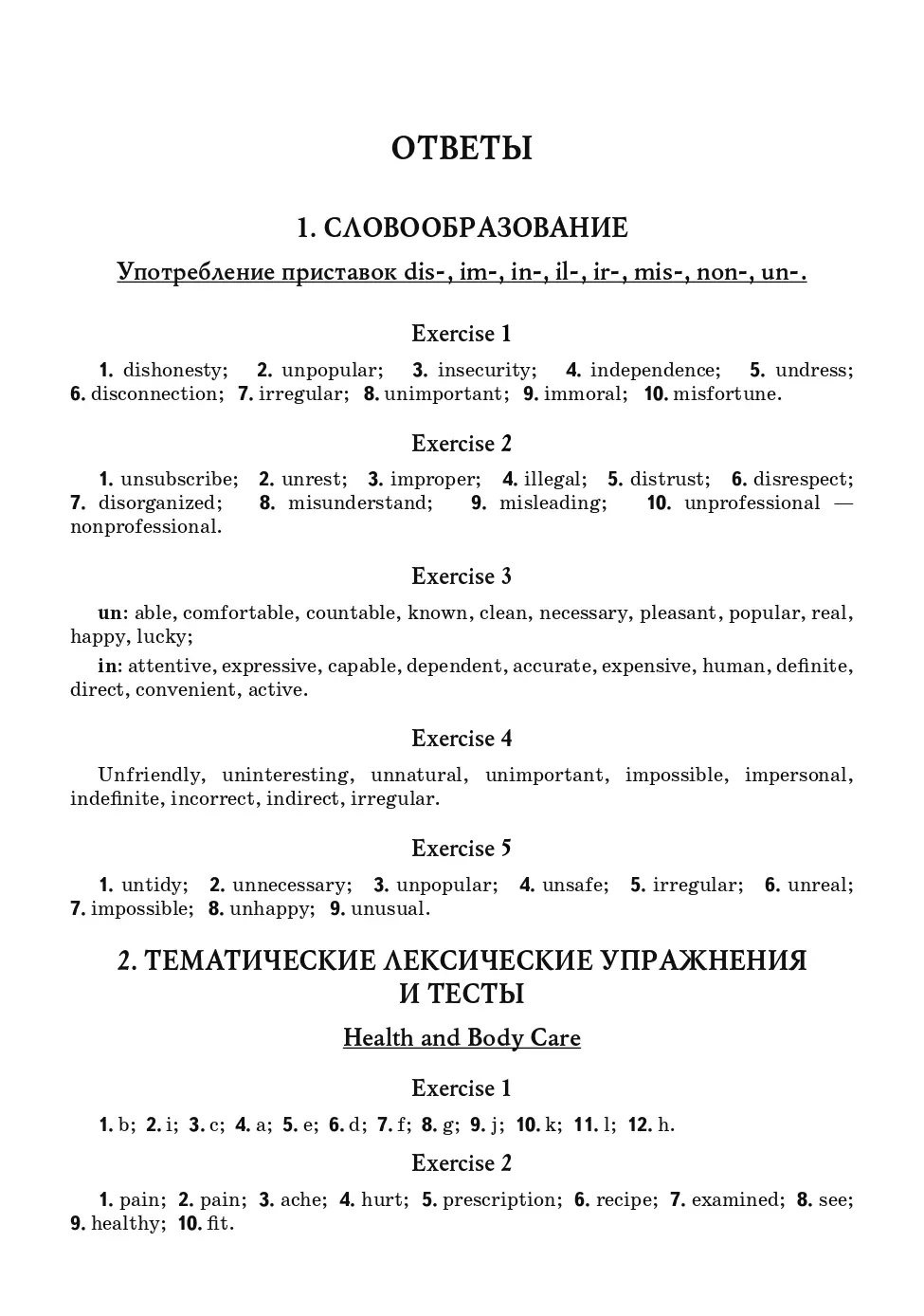 ОТВЕТЫ

1. СЛОВООБРАЗОВАНИЕ

Употребление приставок dis-, im-, in-, il-, ir-, mis-, non-, un-.

Exercise 1

1. dishonesty; 2. unpopular; 3. insecurity; 4. independence; 5. undress; 6. disconnection; 7. irregular; 8. unimportant; 9. immoral; 10. misfortune.

Exercise 2

1. unsubscribe; 2. unrest; 3. improper; 4. illegal; 5. distrust; 6. disrespect; 7. disorganized; 8. misunderstand; 9. misleading; 10. unprofessional — nonprofessional.

Exercise 3

un: able, comfortable, countable, known, clean, necessary, pleasant, popular, real, happy, lucky;

in: attentive, expressive, capable, dependent, accurate, expensive, human, definite, direct, convenient, active.

Exercise 4

Unfriendly, uninteresting, unnatural, unimportant, impossible, impersonal, indefinite, incorrect, indirect, irregular.

Exercise 5

1. untidy; 2. unnecessary; 3. unpopular; 4. unsafe; 5. irregular; 6. unreal; 7. impossible; 8. unhappy; 9. unusual.

2. ТЕМАТИЧЕСКИЕ ЛЕКСИЧЕСКИЕ УПРАЖНЕНИЯ И ТЕСТЫ

Health and Body Care

Exercise 1

1. b; 2. i; 3. c; 4. a; 5. e; 6. d; 7. f; 8. g; 9. j; 10. k; 11. l; 12. h.

Exercise 2

1. pain; 2. pain; 3. ache; 4. hurt; 5. prescription; 6. recipe; 7. examined; 8. see; 9. healthy; 10. fit.